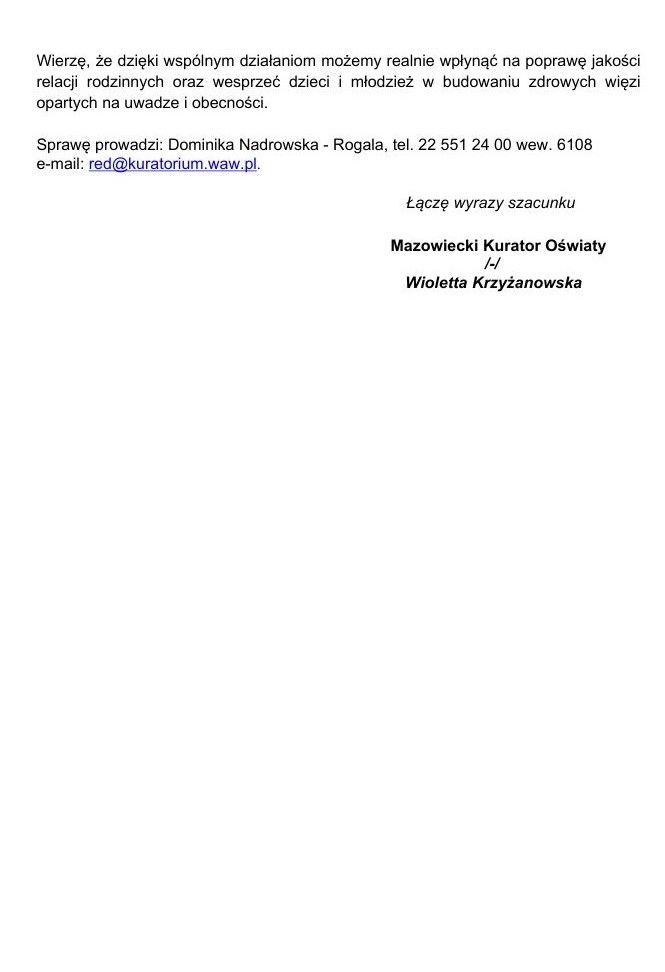 Wierzę, że dzięki wspólnym działaniom możemy realnie wpłynąć na poprawę jakości relacji rodzinnych oraz wesprzeć dzieci i młodzież w budowaniu zdrowych więzi opartych na uwadze i obecności.

Sprawę prowadzi: Dominika Nadrowska - Rogala, tel. 22 551 24 00 wew. 6108
e-mail: red@kuratorium.waw.pl.

Łączę wyrazy szacunku

Mazowiecki Kurator Oświaty
/-/
Wioletta Krzyżanowska